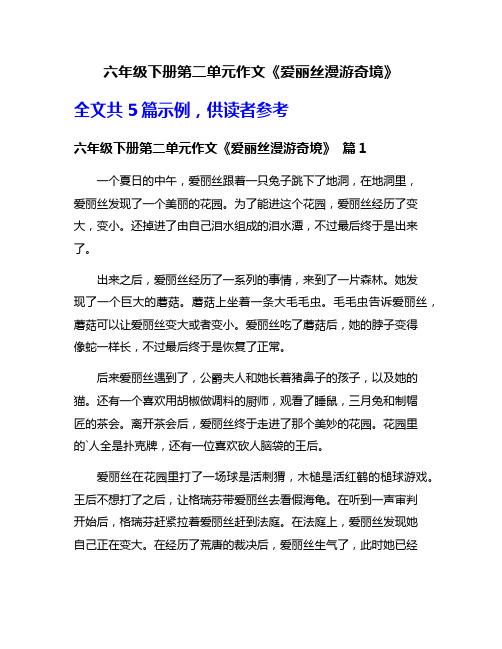 六年级下册第二单元作文《爱丽丝漫游奇境》

全文共 5 篇示例，供读者参考

六年级下册第二单元作文《爱丽丝漫游奇境》 篇 1

一个夏日的中午，爱丽丝跟着一只兔子跳下了地洞，在地洞里，爱丽丝发现了一个美丽的花园。为了能进这个花园，爱丽丝经历了变大，变小。还掉进了由自己泪水组成的泪水潭，不过最后终于是出来了。

出来之后，爱丽丝经历了一系列的事情，来到了一片森林。她发现了一个巨大的蘑菇。蘑菇上坐着一条大毛毛虫。毛毛虫告诉爱丽丝，蘑菇可以让爱丽丝变大或者变小。爱丽丝吃了蘑菇后，她的脖子变得像蛇一样长，不过最后终于是恢复了正常。

后来爱丽丝遇到了，公爵夫人和她长着猪鼻子的孩子，以及她的猫。还有一个喜欢用胡椒做调料的厨师，观看了睡鼠，三月兔和制帽匠的茶会。离开茶会后，爱丽丝终于走进了那个美妙的花园。花园里的`人全是扑克牌，还有一位喜欢砍人脑袋的王后。

爱丽丝在花园里打了一场球是活刺猬，木槌是活红鹤的槌球游戏。王后不想打了之后，让格瑞芬带爱丽丝去看假海龟。在听到一声审判开始后，格瑞芬赶紧拉着爱丽丝赶到法庭。在法庭上，爱丽丝发现她自己正在变大。在经历了荒唐的裁决后，爱丽丝生气了，此时她已经